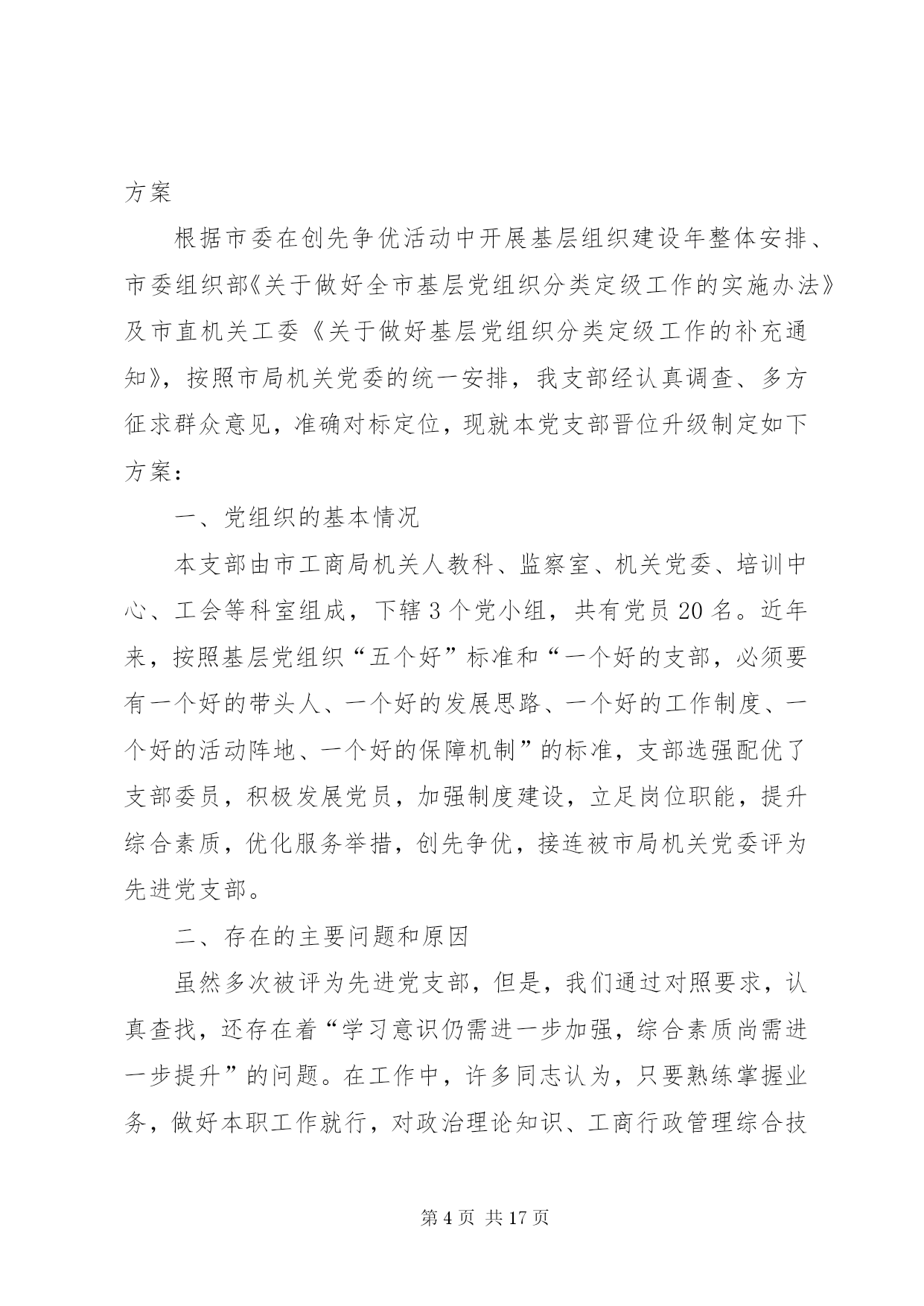 方案

根据市委在创先争优活动中开展基层组织建设年整体安排、市委组织部《关于做好全市基层党组织分类定级工作的实施办法》及市直机关工委《关于做好基层党组织分类定级工作的补充通知》，按照市局机关党委的统一安排，我支部经认真调查、多方征求群众意见，准确对标定位，现就本党支部晋位升级制定如下方案：

一、党组织的基本情况

本支部由市工商局机关人教科、监察室、机关党委、培训中心、工会等科室组成，下辖3个党小组，共有党员20名。近年来，按照基层党组织“五个好”标准和“一个好的支部，必须要有一个好的带头人、一个好的发展思路、一个好的工作制度、一个好的活动阵地、一个好的保障机制”的标准，支部选强配优了支部委员，积极发展党员，加强制度建设，立足岗位职能，提升综合素质，优化服务举措，创先争优，接连被市局机关党委评为先进党支部。

二、存在的主要问题和原因

虽然多次被评为先进党支部，但是，我们通过对照要求，认真查找，还存在着“学习意识仍需进一步加强，综合素质尚需进一步提升”的问题。在工作中，许多同志认为，只要熟练掌握业务，做好本职工作就行，对政治理论知识、工商行政管理综合技

第4页 共17页